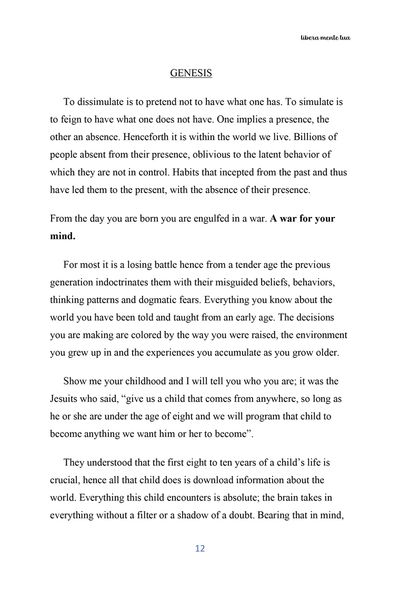 libera mente tua

GENESIS

To dissimulate is to pretend not to have what one has. To simulate is to feign to have what one does not have. One implies a presence, the other an absence. Henceforth it is within the world we live. Billions of people absent from their presence, oblivious to the latent behavior of which they are not in control. Habits that incepted from the past and thus have led them to the present, with the absence of their presence.

From the day you are born you are engulfed in a war. A war for your mind.

For most it is a losing battle hence from a tender age the previous generation indoctrinates them with their misguided beliefs, behaviors, thinking patterns and dogmatic fears. Everything you know about the world you have been told and taught from an early age. The decisions you are making are colored by the way you were raised, the environment you grew up in and the experiences you accumulate as you grow older.

Show me your childhood and I will tell you who you are; it was the Jesuits who said, "give us a child that comes from anywhere, so long as he or she are under the age of eight and we will program that child to become anything we want him or her to become".

They understood that the first eight to ten years of a child's life is crucial, hence all that child does is download information about the world. Everything this child encounters is absolute; the brain takes in everything without a filter or a shadow of a doubt. Bearing that in mind,

12